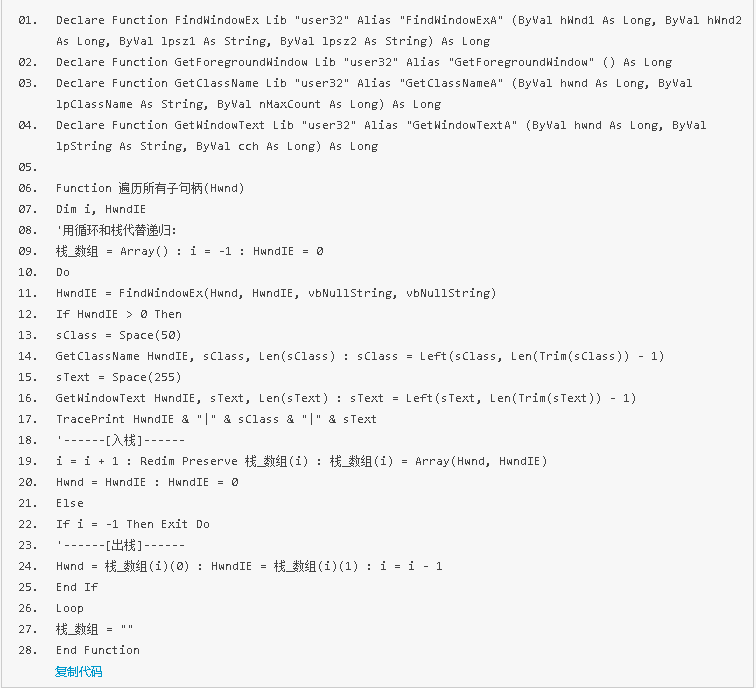 01. Declare Function FindWindowEx Lib "user32" Alias "FindWindowExA" (ByVal hWnd1 As Long, ByVal hWnd2 As Long, ByVal lpsz1 As String, ByVal lpsz2 As String) As Long
02. Declare Function GetForegroundWindow Lib "user32" Alias "GetForegroundWindow" () As Long
03. Declare Function GetClassName Lib "user32" Alias "GetClassNameA" (ByVal hwnd As Long, ByVal lpClassName As String, ByVal nMaxCount As Long) As Long
04. Declare Function GetWindowText Lib "user32" Alias "GetWindowTextA" (ByVal hwnd As Long, ByVal lpString As String, ByVal cch As Long) As Long
05.
06. Function 遍历所有子句柄(Hwnd)
07. Dim i, HwndIE
08. '用循环和栈代替递归:
09. 栈_数组 = Array() : i = -1 : HwndIE = 0
10. Do
11. HwndIE = FindWindowEx(Hwnd, HwndIE, vbNullString, vbNullString)
12. If HwndIE > 0 Then
13. sClass = Space(50)
14. GetClassName HwndIE, sClass, Len(sClass) : sClass = Left(sClass, Len(Trim(sClass)) - 1)
15. sText = Space(255)
16. GetWindowText HwndIE, sText, Len(sText) : sText = Left(sText, Len(Trim(sText)) - 1)
17. TracePrint HwndIE & "|" & sClass & "|" & sText
18. '------[入栈]------
19. i = i + 1 : Redim Preserve 栈_数组(i) : 栈_数组(i) = Array(Hwnd, HwndIE)
20. Hwnd = HwndIE : HwndIE = 0
21. Else
22. If i = -1 Then Exit Do
23. '------[出栈]------
24. Hwnd = 栈_数组(i)(0) : HwndIE = 栈_数组(i)(1) : i = i - 1
25. End If
26. Loop
27. 栈_数组 = ""
28. End Function
复制代码